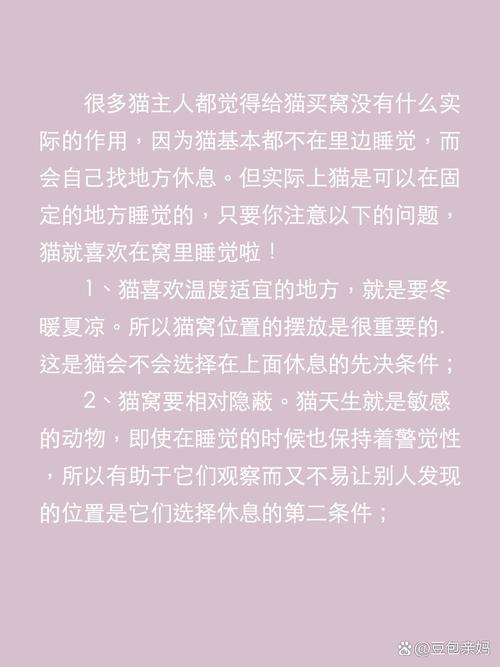 很多猫主人都觉得给猫买窝没有什么实际的作用，因为猫基本都不在里边睡觉，而会自己找地方休息。但实际上猫是可以在固定的地方睡觉的，只要你注意以下的问题，猫就喜欢在窝里睡觉啦！

1、猫喜欢温度适宜的地方，就是要冬暖夏凉。所以猫窝位置的摆放是很重要的.这是猫会不会选择在上面休息的先决条件；

2、猫窝要相对隐蔽。猫天生就是敏感的动物，即使在睡觉的时候也保持着警觉性，所以有助于它们观察而又不易让别人发现的位置是它们选择休息的第二条件；

@豆包亲妈